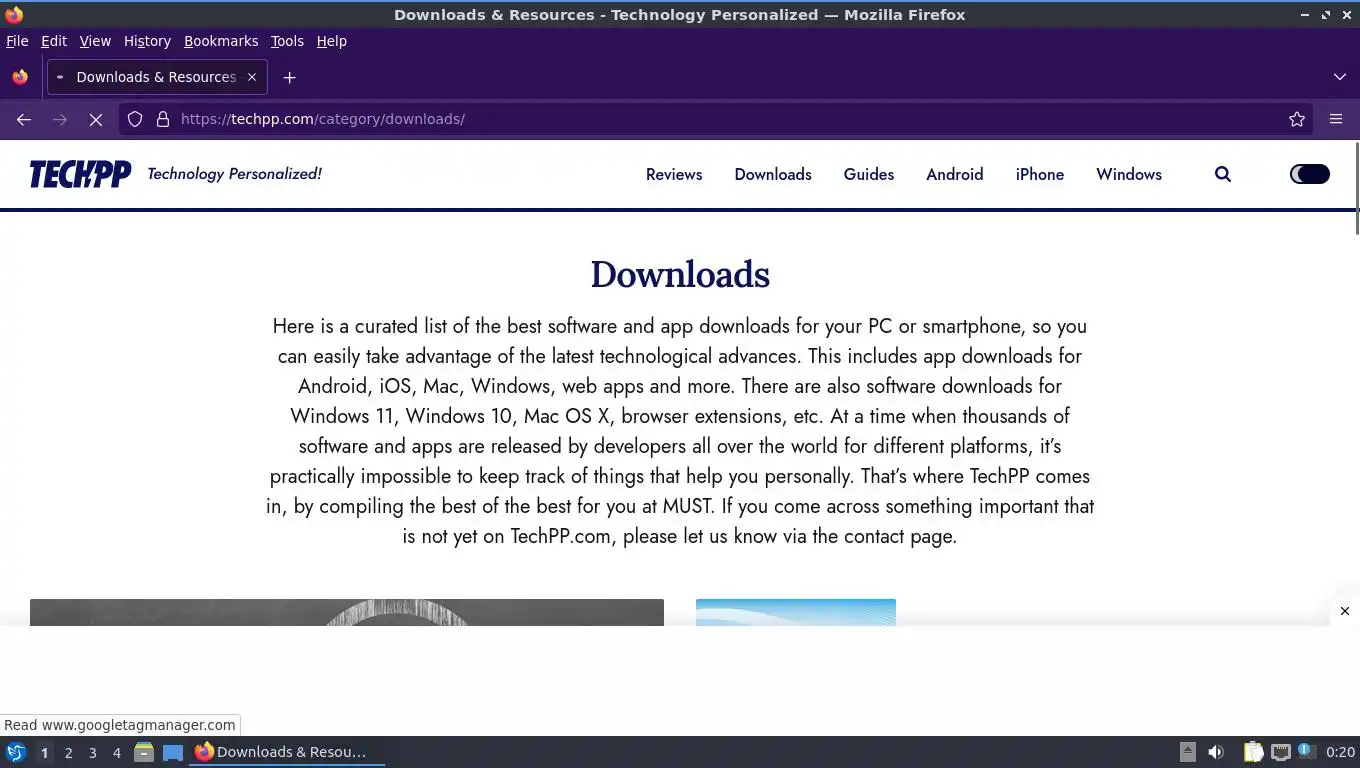 Downloads & Resources - Technology Personalized — Mozilla Firefox

File Edit View History Bookmarks Tools Help

Downloads & Resources

https://techpp.com/category/downloads/

TECHPP Technology Personalized!

Reviews Downloads Guides Android iPhone Windows

Downloads

Here is a curated list of the best software and app downloads for your PC or smartphone, so you can easily take advantage of the latest technological advances. This includes app downloads for Android, iOS, Mac, Windows, web apps and more. There are also software downloads for Windows 11, Windows 10, Mac OS X, browser extensions, etc. At a time when thousands of software and apps are released by developers all over the world for different platforms, it's practically impossible to keep track of things that help you personally. That's where TechPP comes in, by compiling the best of the best for you at MUST. If you come across something important that is not yet on TechPP.com, please let us know via the contact page.

Read www.googletagmanager.com

1 2 3 4 Downloads & Resou...

0:20